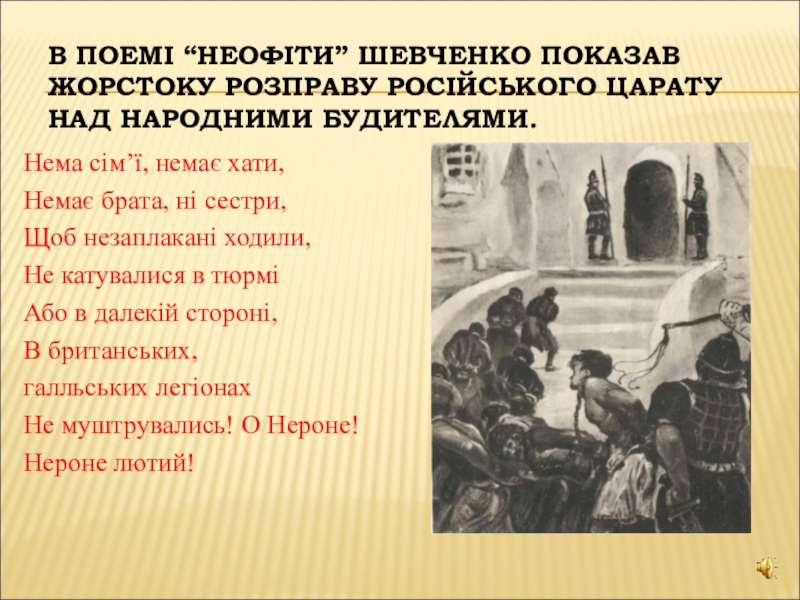 В ПОЕМІ “НЕОФІТИ” ШЕВЧЕНКО ПОКАЗАВ ЖОРСТОКУ РОЗПРАВУ РОСІЙСЬКОГО ЦАРАТУ НАД НАРОДНИМИ БУДИТЕЛЯМИ.

Нема сім’ї, немає хати,
Немає брата, ні сестри,
Щоб незаплакані ходили,
Не катувалися в тюрмі
Або в далекій стороні,
В британських,
галльських легіонах
Не муштрувались! О Нероне!
Нероне лютий!